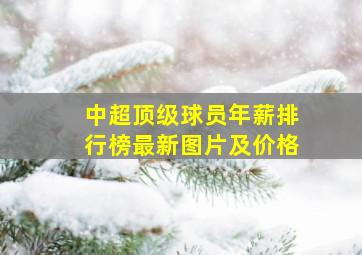 中超顶级球员年薪排行榜最新图片及价格